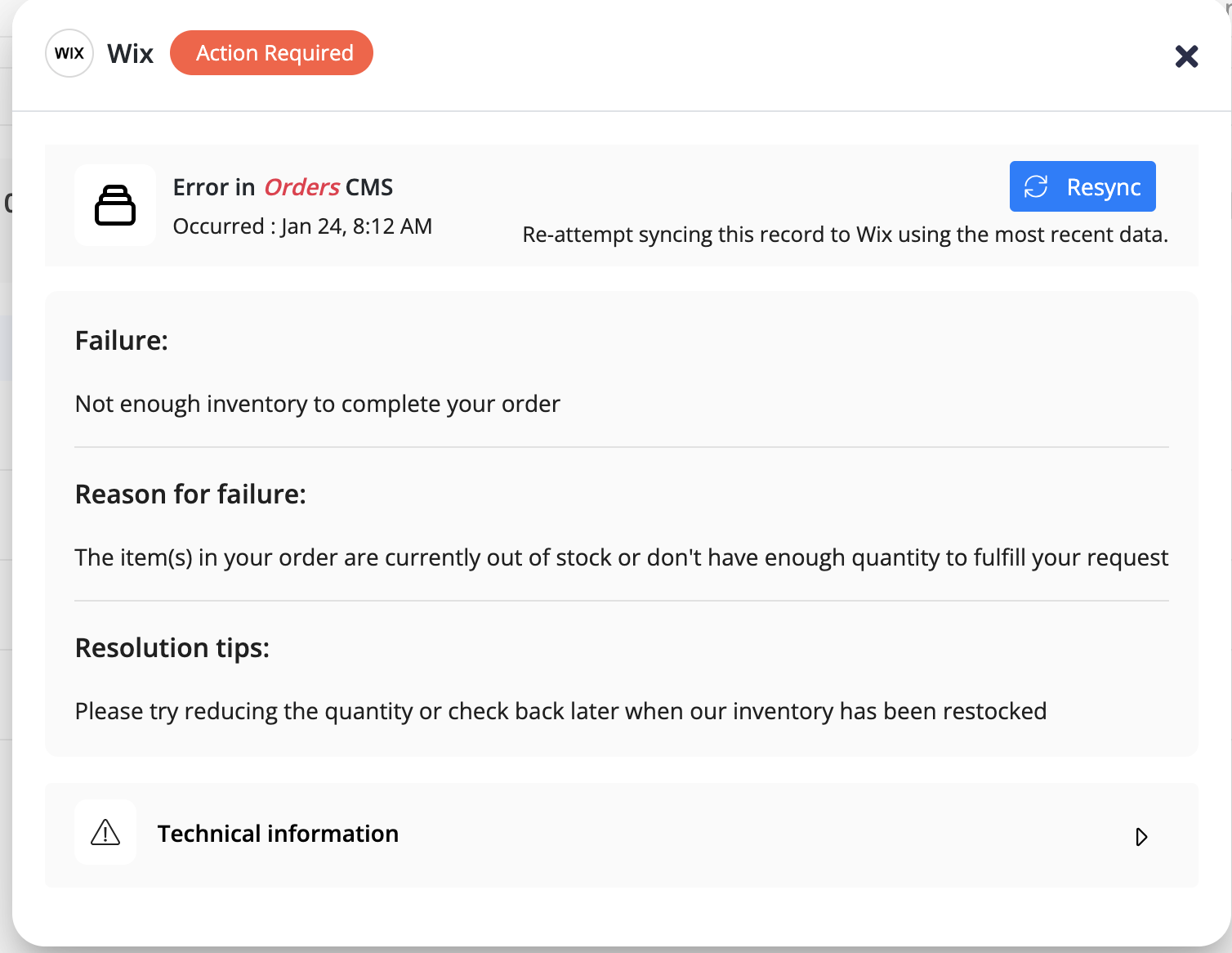 WIX Wix Action Required

Error in Orders CMS
Occurred : Jan 24, 8:12 AM

Resync
Re-attempt syncing this record to Wix using the most recent data.

Failure:

Not enough inventory to complete your order

Reason for failure:

The item(s) in your order are currently out of stock or don't have enough quantity to fulfill your request

Resolution tips:

Please try reducing the quantity or check back later when our inventory has been restocked

Technical information